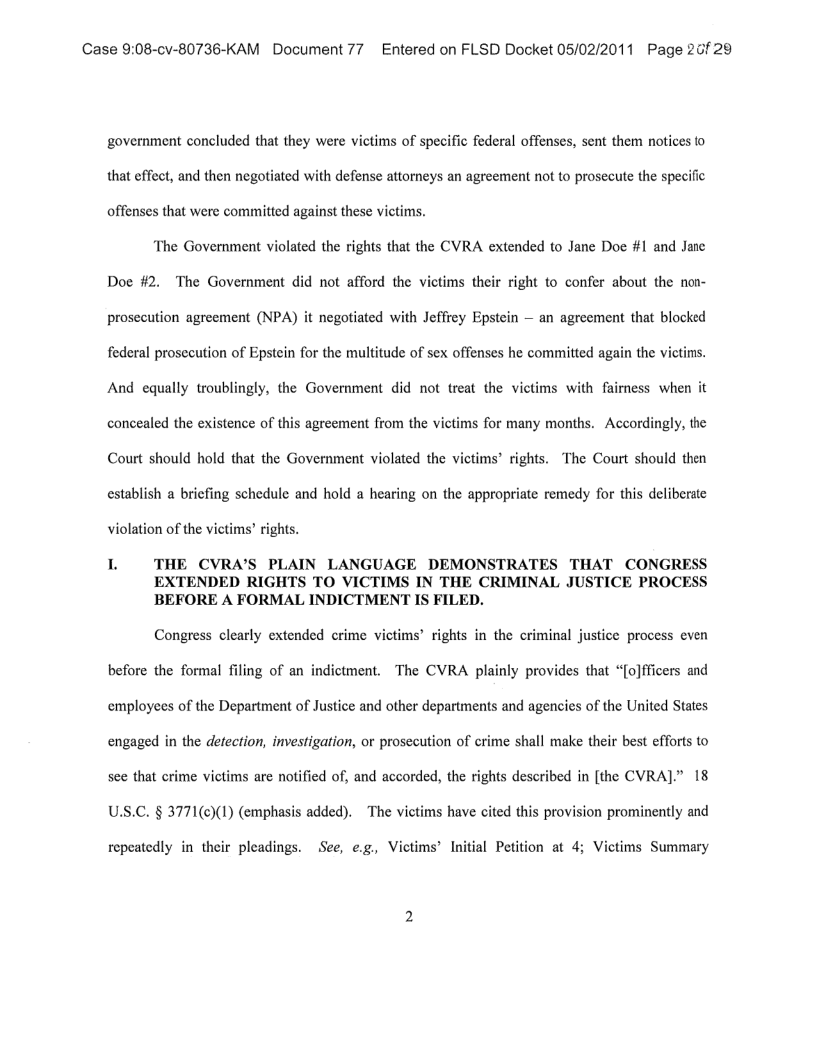 Case 9:08-cv-80736-KAM Document 77 Entered on FLSD Docket 05/02/2011 Page 2 of 29

government concluded that they were victims of specific federal offenses, sent them notices to that effect, and then negotiated with defense attorneys an agreement not to prosecute the specific offenses that were committed against these victims.

The Government violated the rights that the CVRA extended to Jane Doe #1 and Jane Doe #2. The Government did not afford the victims their right to confer about the non-prosecution agreement (NPA) it negotiated with Jeffrey Epstein – an agreement that blocked federal prosecution of Epstein for the multitude of sex offenses he committed again the victims. And equally troublingly, the Government did not treat the victims with fairness when it concealed the existence of this agreement from the victims for many months. Accordingly, the Court should hold that the Government violated the victims' rights. The Court should then establish a briefing schedule and hold a hearing on the appropriate remedy for this deliberate violation of the victims' rights.

I. THE CVRA'S PLAIN LANGUAGE DEMONSTRATES THAT CONGRESS EXTENDED RIGHTS TO VICTIMS IN THE CRIMINAL JUSTICE PROCESS BEFORE A FORMAL INDICTMENT IS FILED.

Congress clearly extended crime victims' rights in the criminal justice process even before the formal filing of an indictment. The CVRA plainly provides that "[o]fficers and employees of the Department of Justice and other departments and agencies of the United States engaged in the *detection, investigation*, or prosecution of crime shall make their best efforts to see that crime victims are notified of, and accorded, the rights described in [the CVRA]." 18 U.S.C. § 3771(c)(1) (emphasis added). The victims have cited this provision prominently and repeatedly in their pleadings. *See, e.g.,* Victims' Initial Petition at 4; Victims Summary

2